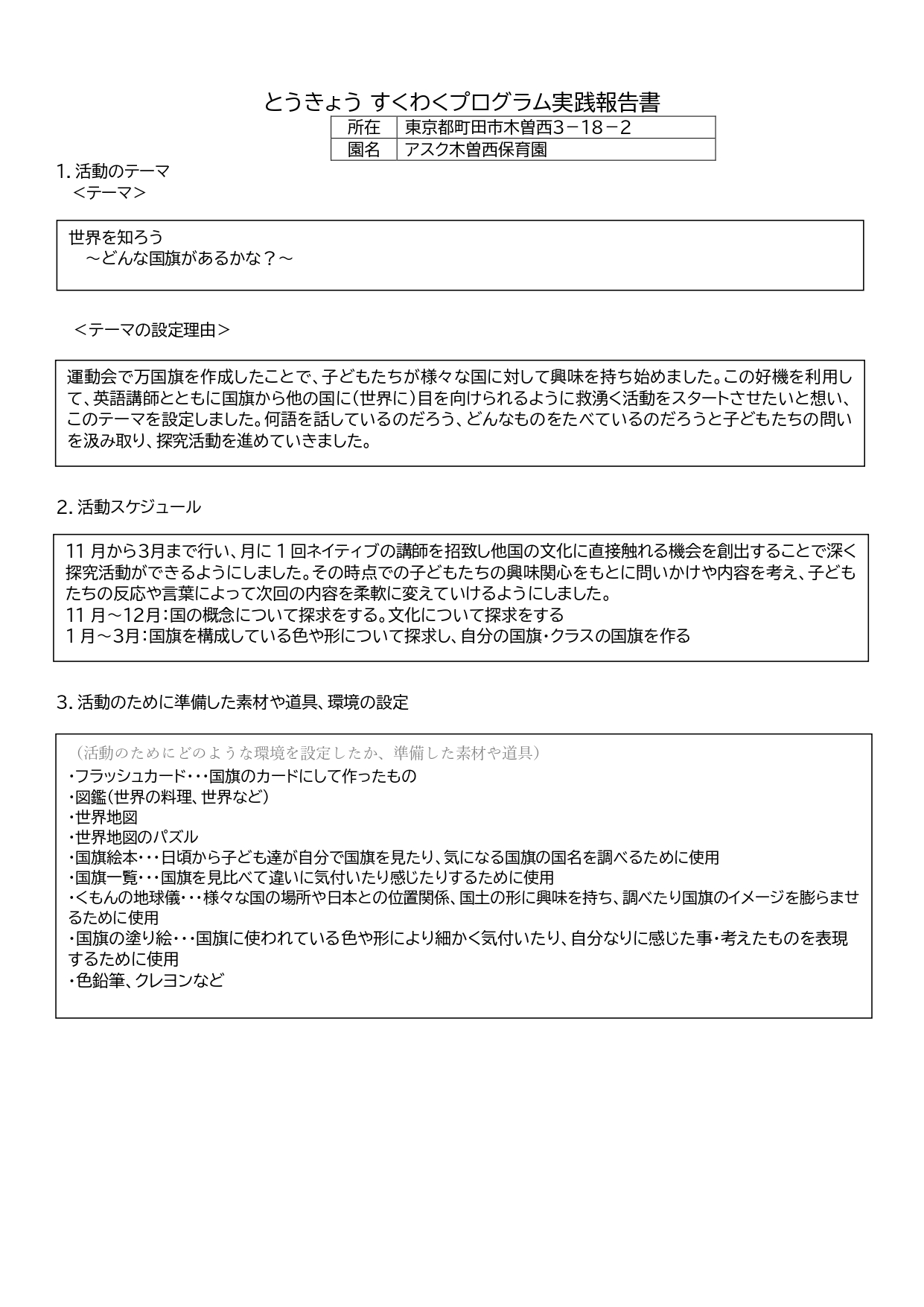 とうきょう すくわくプログラム実践報告書

| 所在 | 東京都町田市木曽西3－18－2 |
|---|---|
| 園名 | アスク木曽西保育園 |

1. 活動のテーマ
<テーマ>

世界を知ろう
～どんな国旗があるかな？～

<テーマの設定理由>

運動会で万国旗を作成したことで、子どもたちが様々な国に対して興味を持ち始めました。この好機を利用して、英語講師とともに国旗から他の国に(世界に)目を向けられるように救湧く活動をスタートさせたいと想い、このテーマを設定しました。何語を話しているのだろう、どんなものをたべているのだろうと子どもたちの問いを汲み取り、探究活動を進めていきました。

2. 活動スケジュール

11 月から3月まで行い、月に 1 回ネイティブの講師を招致し他国の文化に直接触れる機会を創出することで深く探究活動ができるようにしました。その時点での子どもたちの興味関心をもとに問いかけや内容を考え、子どもたちの反応や言葉によって次回の内容を柔軟に変えていけるようにしました。
11 月～12月:国の概念について探求をする。文化について探求をする
1 月～3月:国旗を構成している色や形について探求し、自分の国旗・クラスの国旗を作る

3. 活動のために準備した素材や道具、環境の設定

（活動のためにどのような環境を設定したか、準備した素材や道具）
・フラッシュカード・・・国旗のカードにして作ったもの
・図鑑(世界の料理、世界など)
・世界地図
・世界地図のパズル
・国旗絵本・・・日頃から子ども達が自分で国旗を見たり、気になる国旗の国名を調べるために使用
・国旗一覧・・・国旗を見比べて違いに気付いたり感じたりするために使用
・くもんの地球儀・・・様々な国の場所や日本との位置関係、国土の形に興味を持ち、調べたり国旗のイメージを膨らませるために使用
・国旗の塗り絵・・・国旗に使われている色や形により細かく気付いたり、自分なりに感じた事・考えたものを表現するために使用
・色鉛筆、クレヨンなど